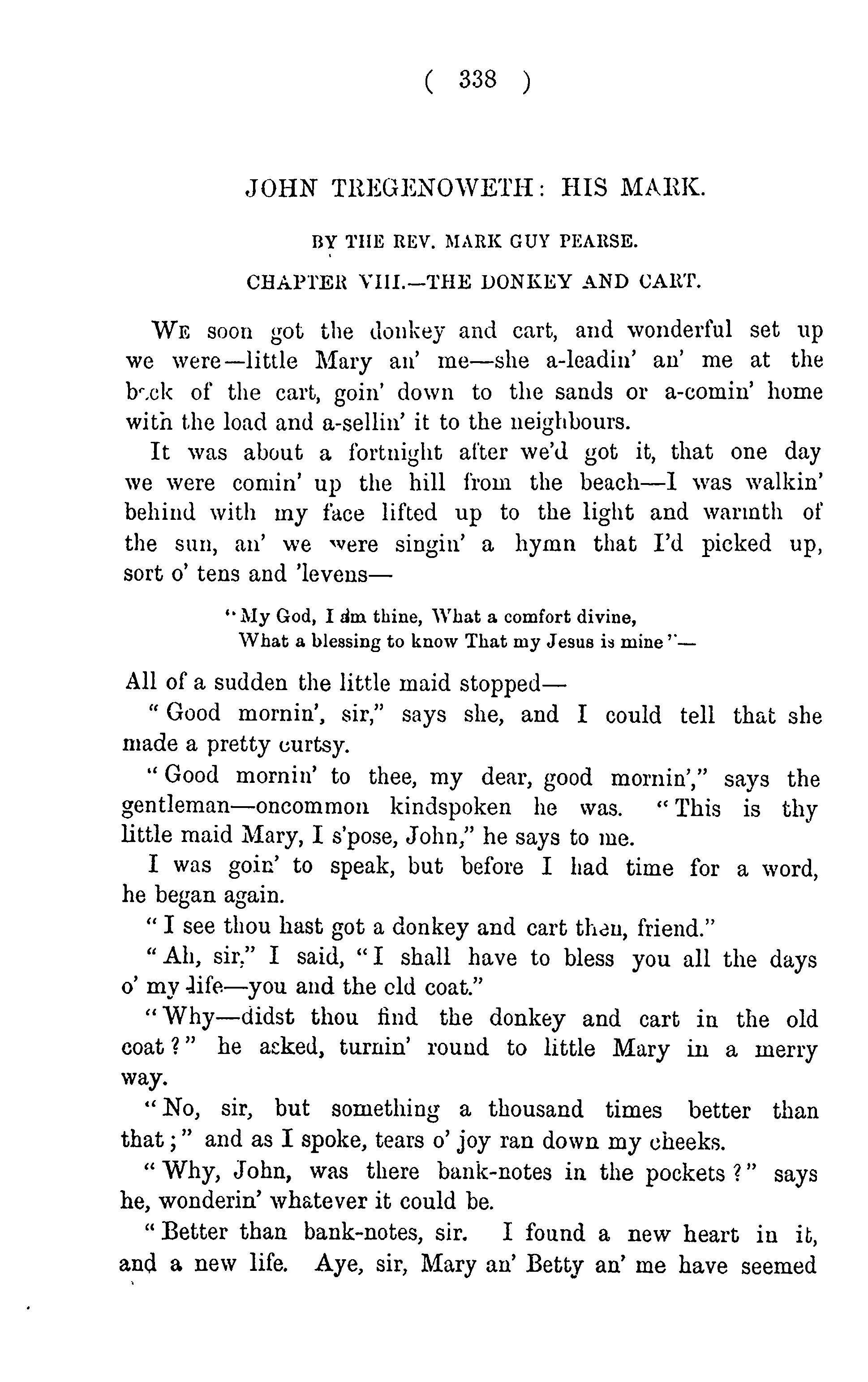 ( 338 )

JOHN TREGENOWETH: HIS MARK.

BY THE REV. MARK GUY PEARSE.

CHAPTER VIII.—THE DONKEY AND CART.

WE soon got the donkey and cart, and wonderful set up we were—little Mary an' me—she a-leadin' an' me at the back of the cart, goin' down to the sands or a-comin' home with the load and a-sellin' it to the neighbours.

It was about a fortnight after we'd got it, that one day we were comin' up the hill from the beach—I was walkin' behind with my face lifted up to the light and warmth of the sun, an' we were singin' a hymn that I'd picked up, sort o' tens and 'levens—

"My God, I am thine, What a comfort divine,
What a blessing to know That my Jesus is mine"—

All of a sudden the little maid stopped—

"Good mornin', sir," says she, and I could tell that she made a pretty curtsy.

"Good mornin' to thee, my dear, good mornin'," says the gentleman—oncommon kindspoken he was. "This is thy little maid Mary, I s'pose, John," he says to me.

I was goin' to speak, but before I had time for a word, he began again.

"I see thou hast got a donkey and cart then, friend."

"Ah, sir," I said, "I shall have to bless you all the days o' my life—you and the old coat."

"Why—didst thou find the donkey and cart in the old coat?" he asked, turnin' round to little Mary in a merry way.

"No, sir, but something a thousand times better than that;" and as I spoke, tears o' joy ran down my cheeks.

"Why, John, was there bank-notes in the pockets?" says he, wonderin' whatever it could be.

"Better than bank-notes, sir. I found a new heart in it, and a new life. Aye, sir, Mary an' Betty an' me have seemed